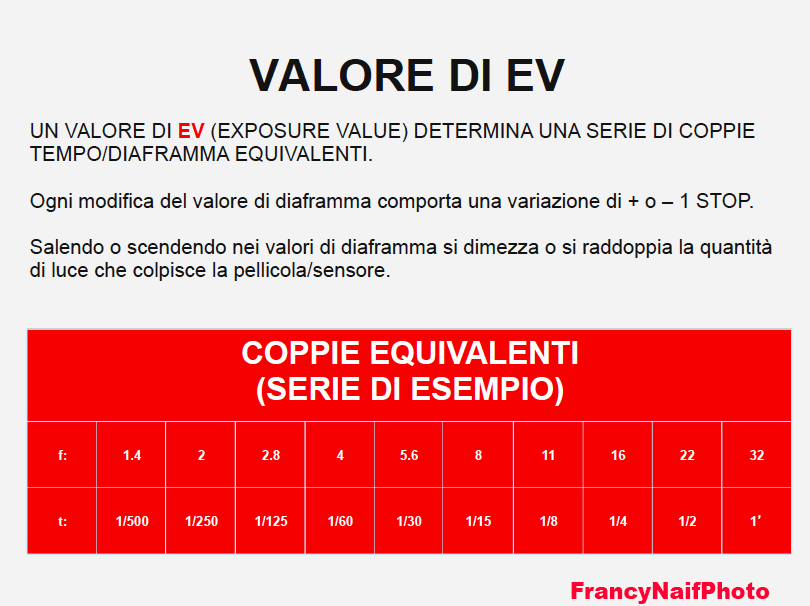 VALORE DI EV

UN VALORE DI EV (EXPOSURE VALUE) DETERMINA UNA SERIE DI COPPIE TEMPO/DIAFRAMMA EQUIVALENTI.

Ogni modifica del valore di diaframma comporta una variazione di + o – 1 STOP.

Salendo o scendendo nei valori di diaframma si dimezza o si raddoppia la quantità di luce che colpisce la pellicola/sensore.

| COPPIE EQUIVALENTI (SERIE DI ESEMPIO) | | | | | | | | | | |
|---|---|---|---|---|---|---|---|---|---|---|
| f: | 1.4 | 2 | 2.8 | 4 | 5.6 | 8 | 11 | 16 | 22 | 32 |
| t: | 1/500 | 1/250 | 1/125 | 1/60 | 1/30 | 1/15 | 1/8 | 1/4 | 1/2 | 1' |

FrancyNaifPhoto